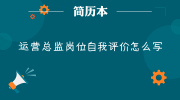 简历本

运营总监岗位自我评价怎么写